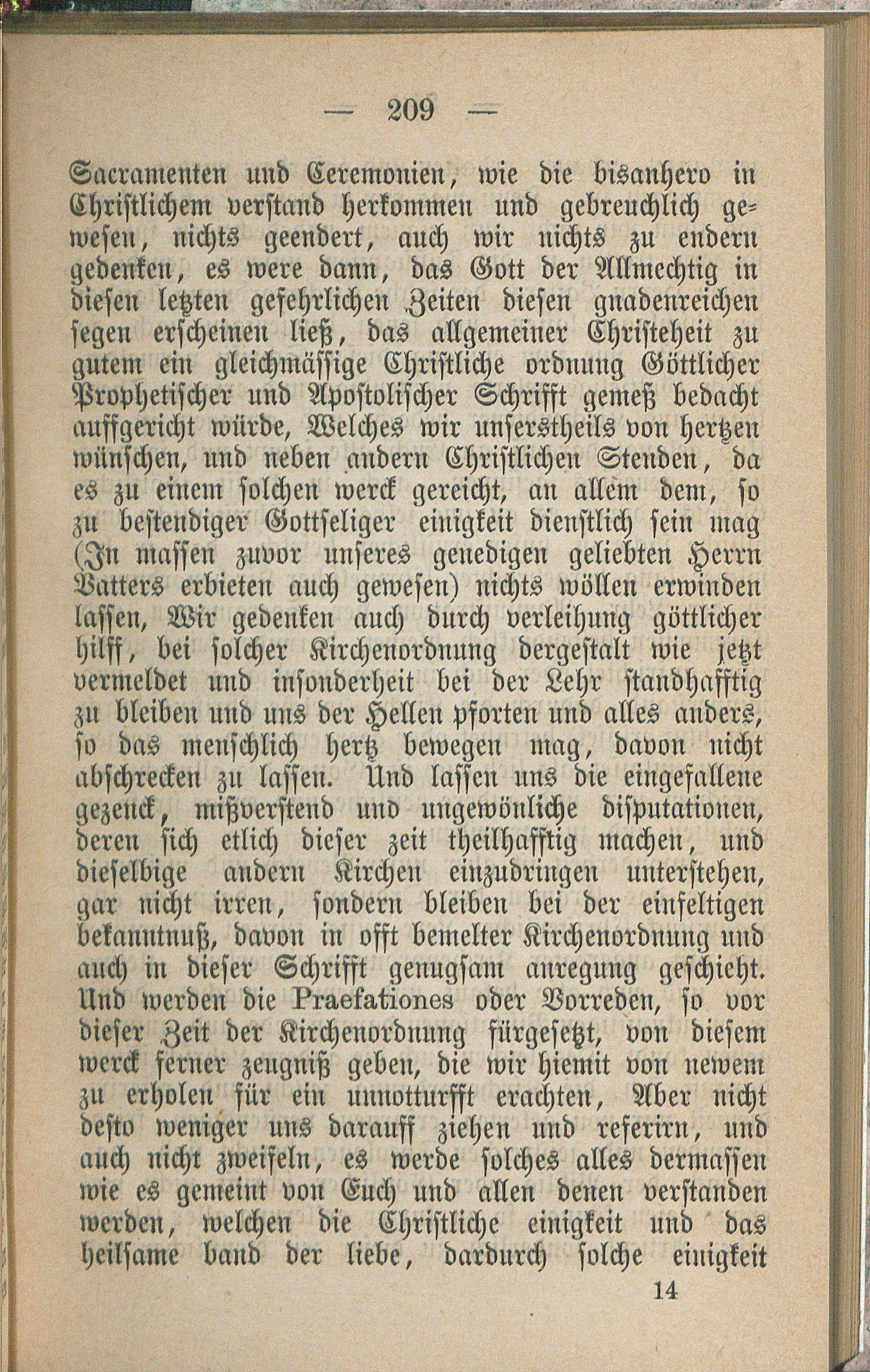 — 209 —

Sacramenten und Ceremonien, wie die bisanhero in Christlichem verstand herkommen und gebreuchlich gewesen, nichts geendert, auch wir nichts zu endern gedenken, es were dann, das Gott der Allmechtig in diesen letzten gefehrlichen Zeiten diesen gnadenreichen segen erscheinen ließ, das allgemeiner Christeheit zu gutem ein gleichmässige Christliche ordnung Göttlicher Prophetischer und Apostolischer Schrifft gemeß bedacht auffgericht würde, Welches wir unserstheils von hertzen wünschen, und neben andern Christlichen Stenden, da es zu einem solchen werck gereicht, an allem dem, so zu bestendiger Gottseliger einigkeit dienstlich sein mag (In massen zuvor unseres genedigen geliebten Herrn Vatters erbieten auch gewesen) nichts wöllen erwinden lassen, Wir gedenken auch durch verleihung göttlicher hilff, bei solcher Kirchenordnung dergestalt wie jetzt vermeldet und insonderheit bei der Lehr standhafftig zu bleiben und uns der Hellen pforten und alles anders, so das menschlich hertz bewegen mag, davon nicht abschrecken zu lassen. Und lassen uns die eingefallene gezenck, mißverstend und ungewönliche disputationen, deren sich etlich dieser zeit theilhafftig machen, und dieselbige andern Kirchen einzudringen unterstehen, gar nicht irren, sondern bleiben bei der einfeltigen bekanntnuß, davon in offt bemelter Kirchenordnung und auch in dieser Schrifft genugsam anregung geschieht. Und werden die Praefationes oder Vorreden, so vor dieser Zeit der Kirchenordnung fürgesetzt, von diesem werck ferner zeugniß geben, die wir hiemit von newem zu erholen für ein unnotturfft erachten, Aber nicht desto weniger uns darauff ziehen und referirn, und auch nicht zweifeln, es werde solches alles dermassen wie es gemeint von Euch und allen denen verstanden werden, welchen die Christliche einigkeit und das heilsame band der liebe, dardurch solche einigkeit

14